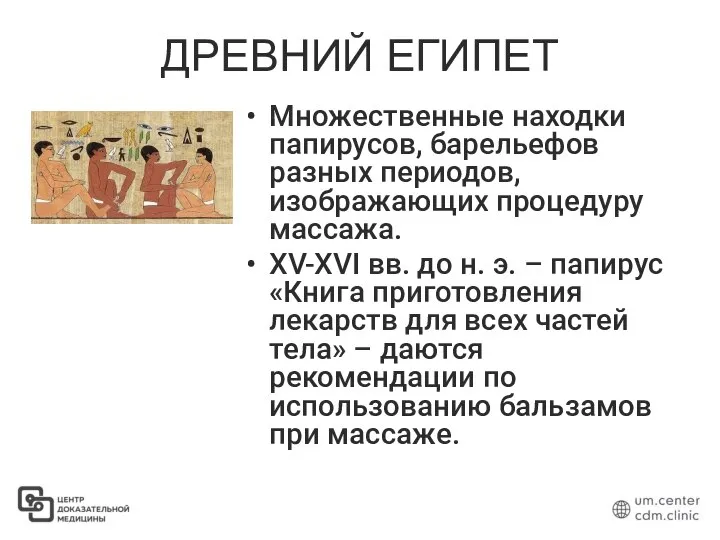 ДРЕВНИЙ ЕГИПЕТ

• Множественные находки папирусов, барельефов разных периодов, изображающих процедуру массажа.

• XV-XVI вв. до н. э. – папирус «Книга приготовления лекарств для всех частей тела» – даются рекомендации по использованию бальзамов при массаже.

ЦЕНТР ДОКАЗАТЕЛЬНОЙ МЕДИЦИНЫ

um.center
cdm.clinic